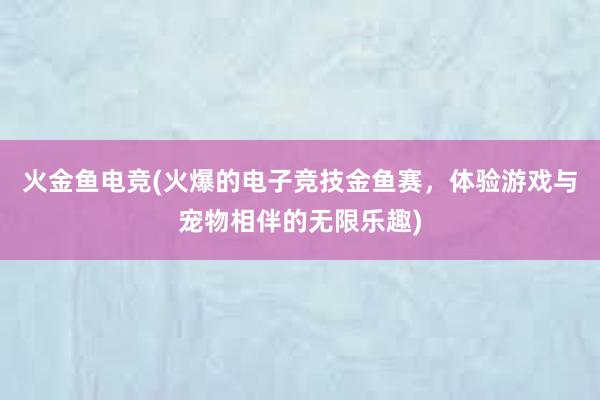 火金鱼电竞(火爆的电子竞技金鱼赛，体验游戏与宠物相伴的无限乐趣)